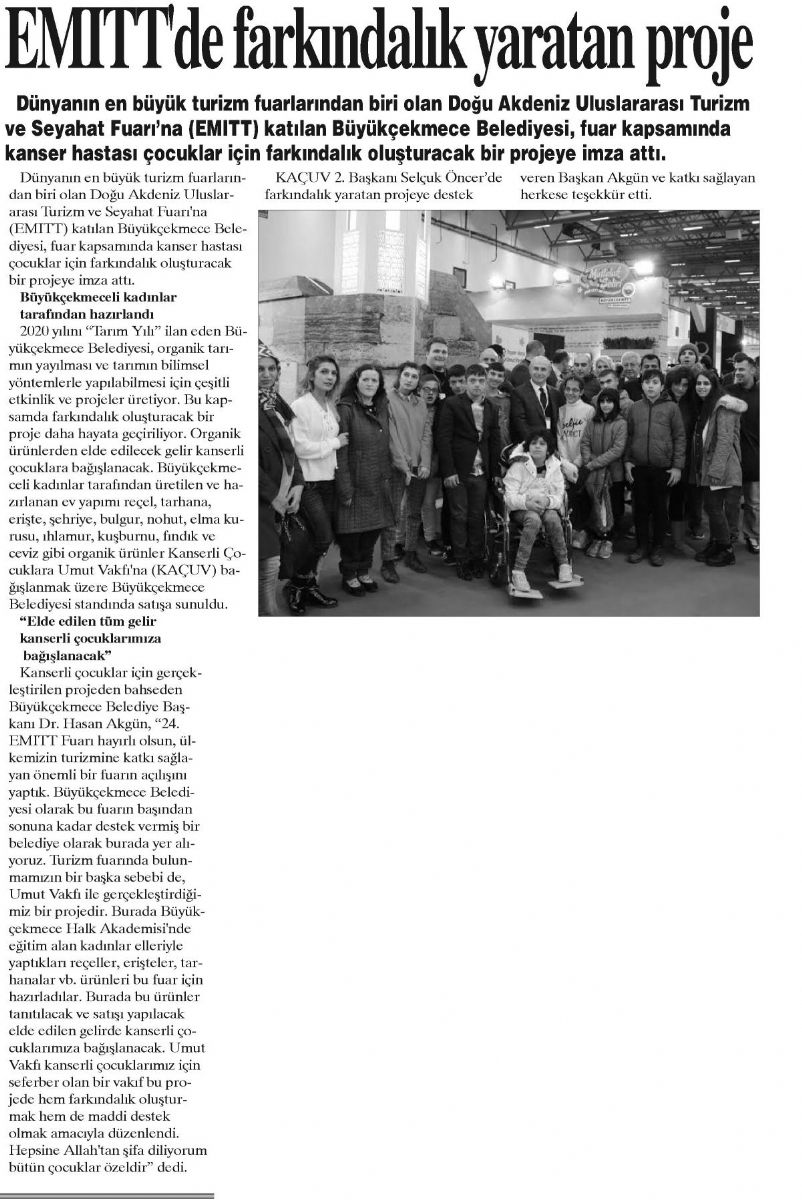 EMITT'de farkındalık yaratan proje

Dünyanın en büyük turizm fuarlarından biri olan Doğu Akdeniz Uluslararası Turizm ve Seyahat Fuarı'na (EMITT) katılan Büyükçekmece Belediyesi, fuar kapsamında kanser hastası çocuklar için farkındalık oluşturacak bir projeye imza attı.

Dünyanın en büyük turizm fuarlarından biri olan Doğu Akdeniz Uluslararası Turizm ve Seyahat Fuarı'na (EMITT) katılan Büyükçekmece Belediyesi, fuar kapsamında kanser hastası çocuklar için farkındalık oluşturacak bir projeye imza attı.

Büyükçekmeceli kadınlar tarafından hazırlandı

2020 yılını "Tarım Yılı" ilan eden Büyükçekmece Belediyesi, organik tarımın yayılması ve tarımın bilimsel yöntemlerle yapılabilmesi için çeşitli etkinlik ve projeler üretiyor. Bu kapsamda farkındalık oluşturacak bir proje daha hayata geçiriliyor. Organik ürünlerden elde edilecek gelir kanserli çocuklara bağışlanacak. Büyükçekmeceli kadınlar tarafından üretilen ve hazırlanan ev yapımı reçel, tarhana, erişte, şehriye, bulgur, nohut, elma kurusu, ıhlamur, kuşburnu, fındık ve ceviz gibi organik ürünler Kanserli Çocuklara Umut Vakfı'na (KAÇUV) bağışlanmak üzere Büyükçekmece Belediyesi standında satışa sunuldu.

"Elde edilen tüm gelir kanserli çocuklarımıza bağışlanacak"

Kanserli çocuklar için gerçekleştirilen projeden bahseden Büyükçekmece Belediye Başkanı Dr. Hasan Akgün, "24. EMITT Fuarı hayırlı olsun, ülkemizin turizmine katkı sağlayan önemli bir fuarın açılışını yaptık. Büyükçekmece Belediyesi olarak bu fuarın başından sonuna kadar destek vermiş bir belediye olarak burada yer alıyoruz. Turizm fuarında bulunmamızın bir başka sebebi de, Umut Vakfı ile gerçekleştirdiğimiz bir projedir. Burada Büyükçekmece Halk Akademisi'nde eğitim alan kadınlar elleriyle yaptıkları reçeller, erişteler, tarhanalar vb. ürünleri bu fuar için hazırladılar. Burada bu ürünler tanıtılacak ve satışı yapılacak elde edilen gelirde kanserli çocuklarımıza bağışlanacak. Umut Vakfı kanserli çocuklarımız için seferber olan bir vakıf bu projede hem farkındalık oluşturmak hem de maddi destek olmak amacıyla düzenlendi. Hepsine Allah'tan şifa diliyorum bütün çocuklar özeldir" dedi.

KAÇUV 2. Başkanı Selçuk Öncer'de farkındalık yaratan projeye destek veren Başkan Akgün ve katkı sağlayan herkese teşekkür etti.